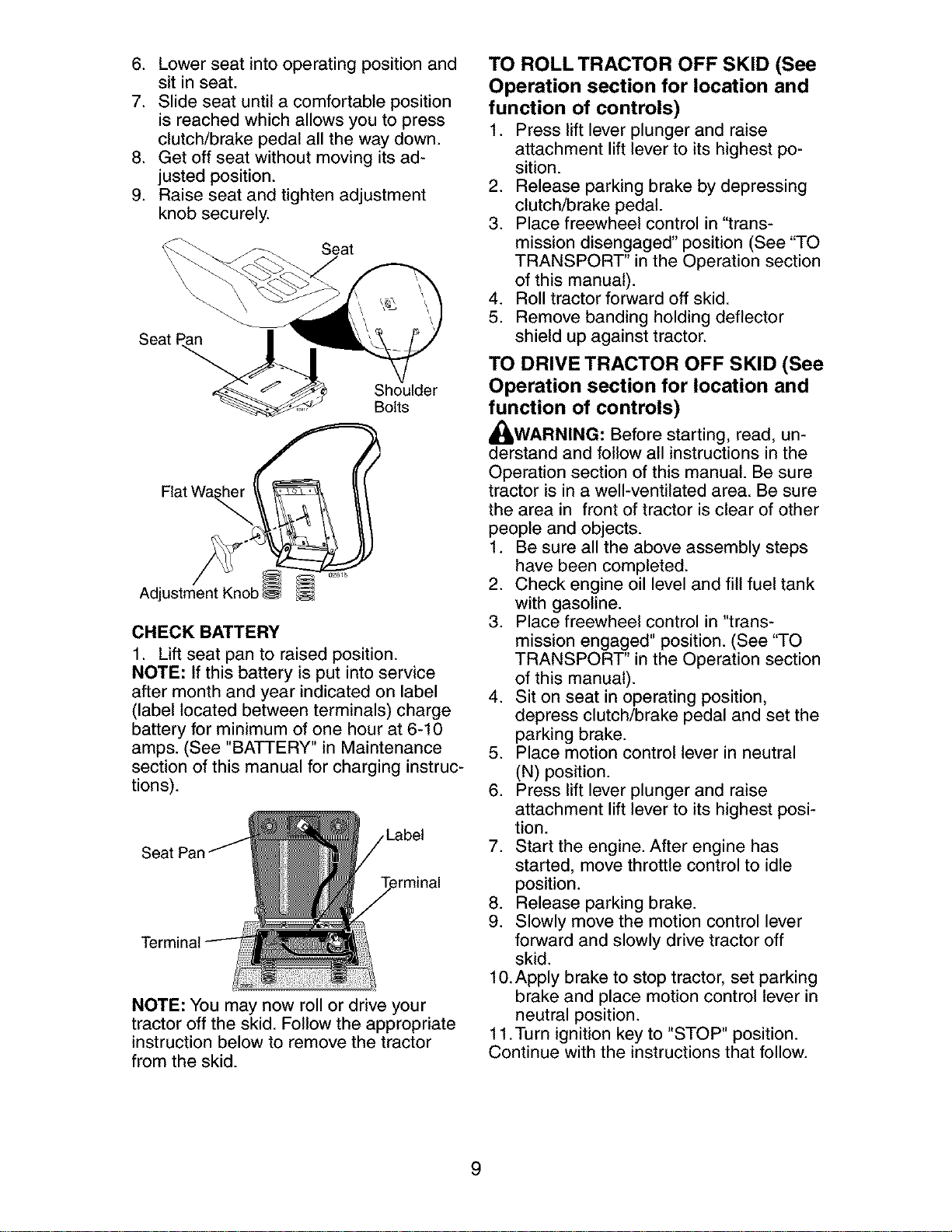 6. Lower seat into operating position and sit in seat.
7. Slide seat until a comfortable position is reached which allows you to press clutch/brake pedal all the way down.
8. Get off seat without moving its adjusted position.
9. Raise seat and tighten adjustment knob securely.

Seat
Seat Pan
Shoulder Bolts
Flat Washer
Adjustment Knob
02616

CHECK BATTERY
1. Lift seat pan to raised position.
NOTE: If this battery is put into service after month and year indicated on label (label located between terminals) charge battery for minimum of one hour at 6-10 amps. (See "BATTERY" in Maintenance section of this manual for charging instructions).

Seat Pan
Label
Terminal
Terminal

NOTE: You may now roll or drive your tractor off the skid. Follow the appropriate instruction below to remove the tractor from the skid.

TO ROLL TRACTOR OFF SKID (See Operation section for location and function of controls)
1. Press lift lever plunger and raise attachment lift lever to its highest position.
2. Release parking brake by depressing clutch/brake pedal.
3. Place freewheel control in "transmission disengaged" position (See "TO TRANSPORT" in the Operation section of this manual).
4. Roll tractor forward off skid.
5. Remove banding holding deflector shield up against tractor.

TO DRIVE TRACTOR OFF SKID (See Operation section for location and function of controls)
WARNING: Before starting, read, understand and follow all instructions in the Operation section of this manual. Be sure tractor is in a well-ventilated area. Be sure the area in front of tractor is clear of other people and objects.
1. Be sure all the above assembly steps have been completed.
2. Check engine oil level and fill fuel tank with gasoline.
3. Place freewheel control in "transmission engaged" position. (See "TO TRANSPORT" in the Operation section of this manual).
4. Sit on seat in operating position, depress clutch/brake pedal and set the parking brake.
5. Place motion control lever in neutral (N) position.
6. Press lift lever plunger and raise attachment lift lever to its highest position.
7. Start the engine. After engine has started, move throttle control to idle position.
8. Release parking brake.
9. Slowly move the motion control lever forward and slowly drive tractor off skid.
10. Apply brake to stop tractor, set parking brake and place motion control lever in neutral position.
11. Turn ignition key to "STOP" position.
Continue with the instructions that follow.

9